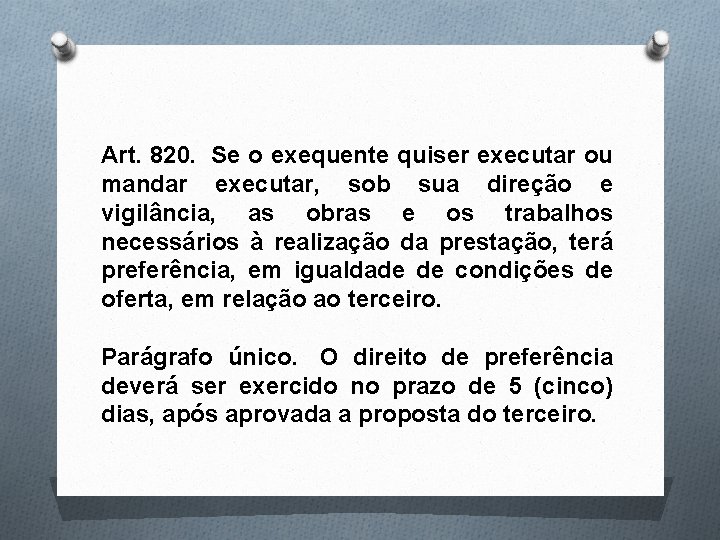 Art. 820. Se o exequente quiser executar ou mandar executar, sob sua direção e vigilância, as obras e os trabalhos necessários à realização da prestação, terá preferência, em igualdade de condições de oferta, em relação ao terceiro.

Parágrafo único. O direito de preferência deverá ser exercido no prazo de 5 (cinco) dias, após aprovada a proposta do terceiro.